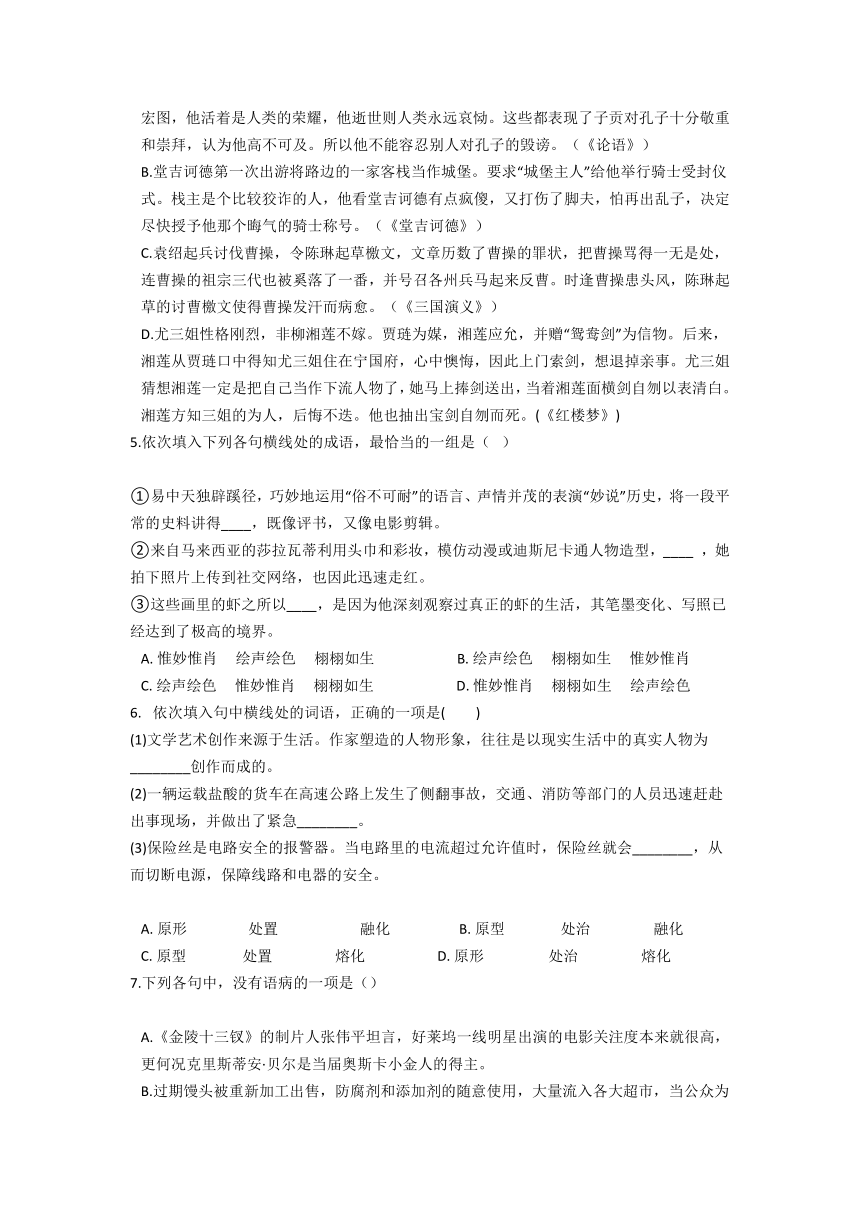 宏图，他活着是人类的荣耀，他逝世则人类永远哀恸。这些都表现了子贡对孔子十分敬重和崇拜，认为他高不可及。所以他不能容忍别人对孔子的毁谤。（《论语》）

B.堂吉诃德第一次出游将路边的一家客栈当作城堡。要求“城堡主人”给他举行骑士受封仪式。栈主是个比较狡诈的人，他看堂吉诃德有点疯傻，又打伤了脚夫，怕再出乱子，决定尽快授予他那个晦气的骑士称号。（《堂吉诃德》）

C.袁绍起兵讨伐曹操，令陈琳起草檄文，文章历数了曹操的罪状，把曹操骂得一无是处，连曹操的祖宗三代也被奚落了一番，并号召各州兵马起来反曹。时逢曹操患头风，陈琳起草的讨曹檄文使得曹操发汗而病愈。（《三国演义》）

D.尤三姐性格刚烈，非柳湘莲不嫁。贾琏为媒，湘莲应允，并赠“鸳鸯剑”为信物。后来，湘莲从贾琏口中得知尤三姐住在宁国府，心中懊悔，因此上门索剑，想退掉亲事。尤三姐猜想湘莲一定是把自己当作下流人物了，她马上捧剑送出，当着湘莲面横剑自刎以表清白。湘莲方知三姐的为人，后悔不迭。他也抽出宝剑自刎而死。(《红楼梦》)

5.依次填入下列各句横线处的成语，最恰当的一组是（ ）

①易中天独辟蹊径，巧妙地运用“俗不可耐”的语言、声情并茂的表演“妙说”历史，将一段平常的史料讲得____，既像评书，又像电影剪辑。
②来自马来西亚的莎拉瓦蒂利用头巾和彩妆，模仿动漫或迪斯尼卡通人物造型，____ ，她拍下照片上传到社交网络，也因此迅速走红。
③这些画里的虾之所以____，是因为他深刻观察过真正的虾的生活，其笔墨变化、写照已经达到了极高的境界。

A. 惟妙惟肖　绘声绘色　栩栩如生　　B. 绘声绘色　栩栩如生　惟妙惟肖
C. 绘声绘色　惟妙惟肖　栩栩如生　　D. 惟妙惟肖　栩栩如生　绘声绘色

6. 依次填入句中横线处的词语，正确的一项是( )
(1)文学艺术创作来源于生活。作家塑造的人物形象，往往是以现实生活中的真实人物为________创作而成的。
(2)一辆运载盐酸的货车在高速公路上发生了侧翻事故，交通、消防等部门的人员迅速赶赴出事现场，并做出了紧急________。
(3)保险丝是电路安全的报警器。当电路里的电流超过允许值时，保险丝就会________，从而切断电源，保障线路和电器的安全。

A. 原形　处置　融化　　B. 原型　处治　融化
C. 原型　处置　熔化　　D. 原形　处治　熔化

7.下列各句中，没有语病的一项是（）

A.《金陵十三钗》的制片人张伟平坦言，好莱坞一线明星出演的电影关注度本来就很高，更何况克里斯蒂安·贝尔是当届奥斯卡小金人的得主。
B.过期馒头被重新加工出售，防腐剂和添加剂的随意使用，大量流入各大超市，当公众为